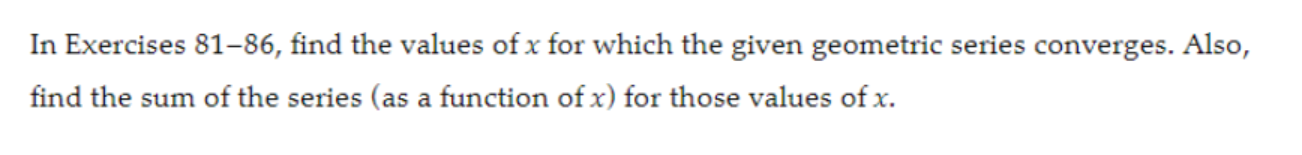 In Exercises 81–86, find the values of $x$ for which the given geometric series converges. Also, find the sum of the series (as a function of $x$) for those values of $x$.